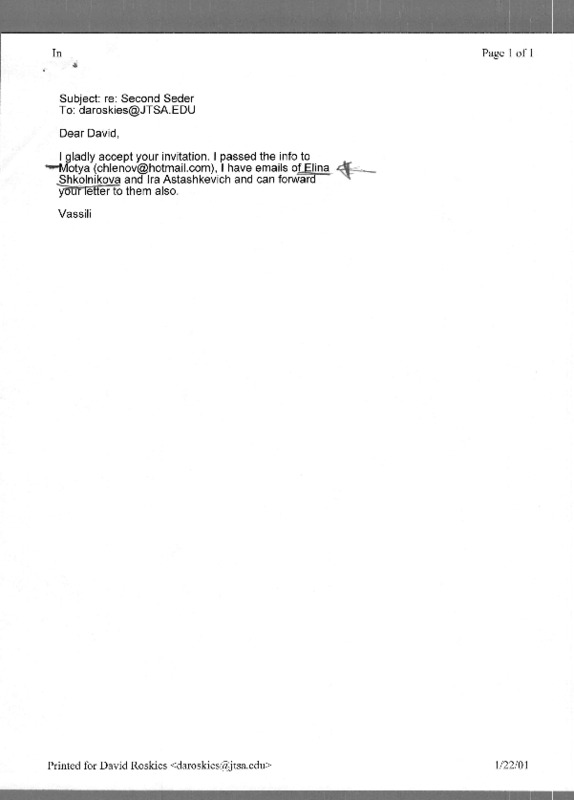 In

Page 1 of 1

Subject: re: Second Seder
To: daroskies@JTSA.EDU

Dear David,

I gladly accept your invitation. I passed the info to Motya (chlenov@hotmail.com), I have emails of Elina Shkolnikova and Ira Astashkevich and can forward your letter to them also.

Vassili

Printed for David Roskies <daroskies@jtsa.edu>

1/22/01